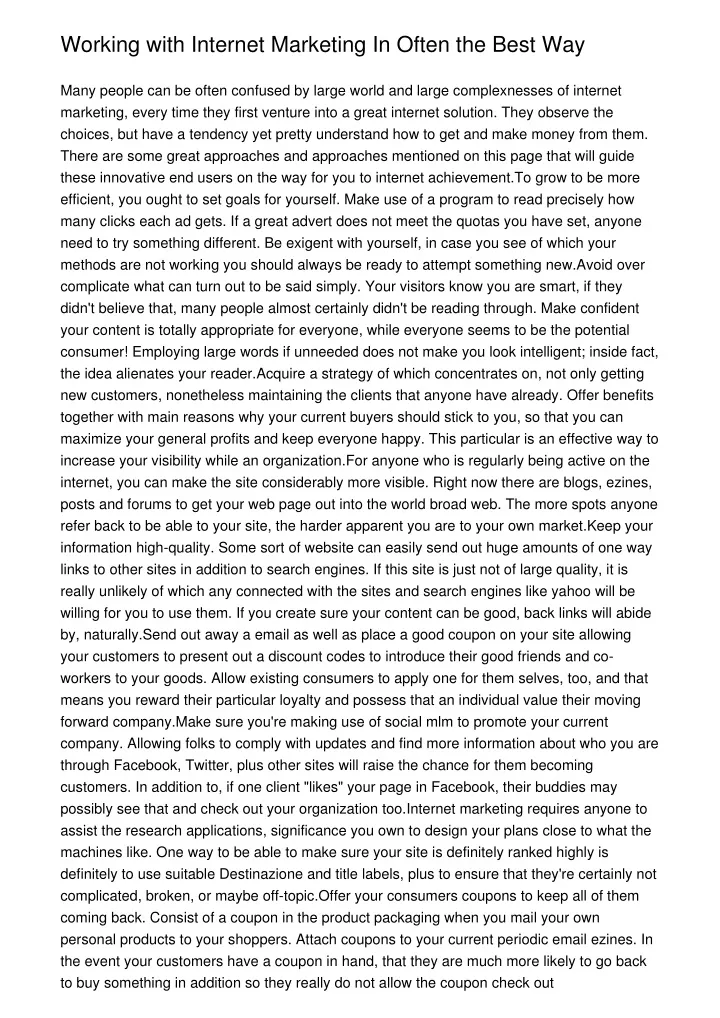 Working with Internet Marketing In Often the Best Way

Many people can be often confused by large world and large complexnesses of internet marketing, every time they first venture into a great internet solution. They observe the choices, but have a tendency yet pretty understand how to get and make money from them. There are some great approaches and approaches mentioned on this page that will guide these innovative end users on the way for you to internet achievement.To grow to be more efficient, you ought to set goals for yourself. Make use of a program to read precisely how many clicks each ad gets. If a great advert does not meet the quotas you have set, anyone need to try something different. Be exigent with yourself, in case you see of which your methods are not working you should always be ready to attempt something new.Avoid over complicate what can turn out to be said simply. Your visitors know you are smart, if they didn't believe that, many people almost certainly didn't be reading through. Make confident your content is totally appropriate for everyone, while everyone seems to be the potential consumer! Employing large words if unneeded does not make you look intelligent; inside fact, the idea alienates your reader.Acquire a strategy of which concentrates on, not only getting new customers, nonetheless maintaining the clients that anyone have already. Offer benefits together with main reasons why your current buyers should stick to you, so that you can maximize your general profits and keep everyone happy. This particular is an effective way to increase your visibility while an organization.For anyone who is regularly being active on the internet, you can make the site considerably more visible. Right now there are blogs, ezines, posts and forums to get your web page out into the world broad web. The more spots anyone refer back to be able to your site, the harder apparent you are to your own market.Keep your information high-quality. Some sort of website can easily send out huge amounts of one way links to other sites in addition to search engines. If this site is just not of large quality, it is really unlikely of which any connected with the sites and search engines like yahoo will be willing for you to use them. If you create sure your content can be good, back links will abide by, naturally.Send out away a email as well as place a good coupon on your site allowing your customers to present out a discount codes to introduce their good friends and co-workers to your goods. Allow existing consumers to apply one for them selves, too, and that means you reward their particular loyalty and possess that an individual value their moving forward company.Make sure you're making use of social mlm to promote your current company. Allowing folks to comply with updates and find more information about who you are through Facebook, Twitter, plus other sites will raise the chance for them becoming customers. In addition to, if one client "likes" your page in Facebook, their buddies may possibly see that and check out your organization too.Internet marketing requires anyone to assist the research applications, significance you own to design your plans close to what the machines like. One way to be able to make sure your site is definitely ranked highly is definitely to use suitable Destinazione and title labels, plus to ensure that they're certainly not complicated, broken, or maybe off-topic.Offer your consumers coupons to keep all of them coming back. Consist of a coupon in the product packaging when you mail your own personal products to your shoppers. Attach coupons to your current periodic email ezines. In the event your customers have a coupon in hand, that they are much more likely to go back to buy something in addition so they really do not allow the coupon check out